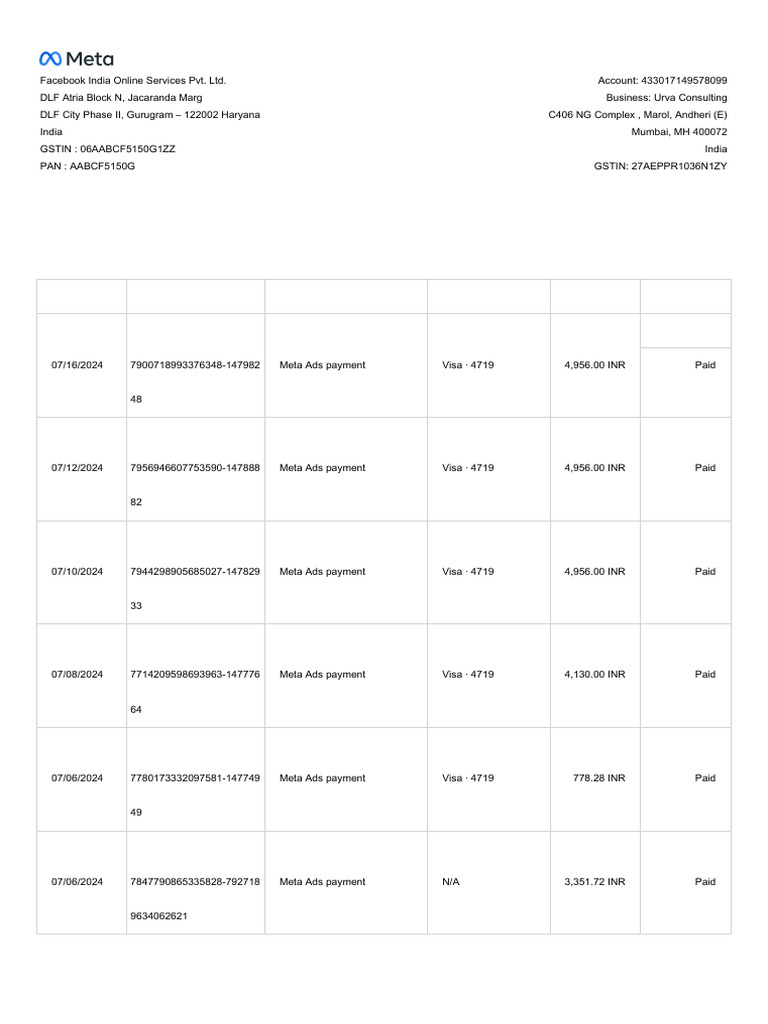 Meta

Facebook India Online Services Pvt. Ltd.
DLF Atria Block N, Jacaranda Marg
DLF City Phase II, Gurugram – 122002 Haryana
India
GSTIN : 06AABCF5150G1ZZ
PAN : AABCF5150G

Account: 433017149578099
Business: Urva Consulting
C406 NG Complex , Marol, Andheri (E)
Mumbai, MH 400072
India
GSTIN: 27AEPPR1036N1ZY

| | | | | | |
|---|---|---|---|---|---|
| 07/16/2024 | 7900718993376348-14798248 | Meta Ads payment | Visa · 4719 | 4,956.00 INR | Paid |
| 07/12/2024 | 7956946607753590-14788882 | Meta Ads payment | Visa · 4719 | 4,956.00 INR | Paid |
| 07/10/2024 | 7944298905685027-14782933 | Meta Ads payment | Visa · 4719 | 4,956.00 INR | Paid |
| 07/08/2024 | 7714209598693963-14777664 | Meta Ads payment | Visa · 4719 | 4,130.00 INR | Paid |
| 07/06/2024 | 7780173332097581-14774949 | Meta Ads payment | Visa · 4719 | 778.28 INR | Paid |
| 07/06/2024 | 7847790865335828-7927189634062621 | Meta Ads payment | N/A | 3,351.72 INR | Paid |